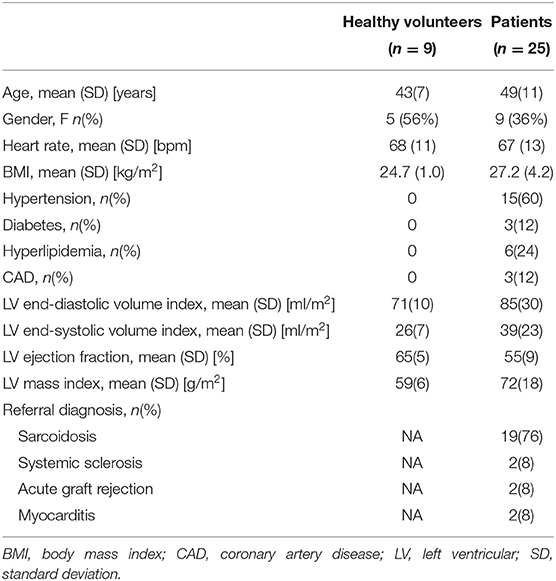 | | Healthy volunteers ($n = 9$) | Patients ($n = 25$) |
|---|---|---|
| Age, mean (SD) [years] | 43(7) | 49(11) |
| Gender, F $n$(%) | 5 (56%) | 9 (36%) |
| Heart rate, mean (SD) [bpm] | 68 (11) | 67 (13) |
| BMI, mean (SD) [kg/m$^2$] | 24.7 (1.0) | 27.2 (4.2) |
| Hypertension, $n$(%) | 0 | 15(60) |
| Diabetes, $n$(%) | 0 | 3(12) |
| Hyperlipidemia, $n$(%) | 0 | 6(24) |
| CAD, $n$(%) | 0 | 3(12) |
| LV end-diastolic volume index, mean (SD) [ml/m$^2$] | 71(10) | 85(30) |
| LV end-systolic volume index, mean (SD) [ml/m$^2$] | 26(7) | 39(23) |
| LV ejection fraction, mean (SD) [%] | 65(5) | 55(9) |
| LV mass index, mean (SD) [g/m$^2$] | 59(6) | 72(18) |
| Referral diagnosis, $n$(%) | | |
| Sarcoidosis | NA | 19(76) |
| Systemic sclerosis | NA | 2(8) |
| Acute graft rejection | NA | 2(8) |
| Myocarditis | NA | 2(8) |

BMI, body mass index; CAD, coronary artery disease; LV, left ventricular; SD, standard deviation.